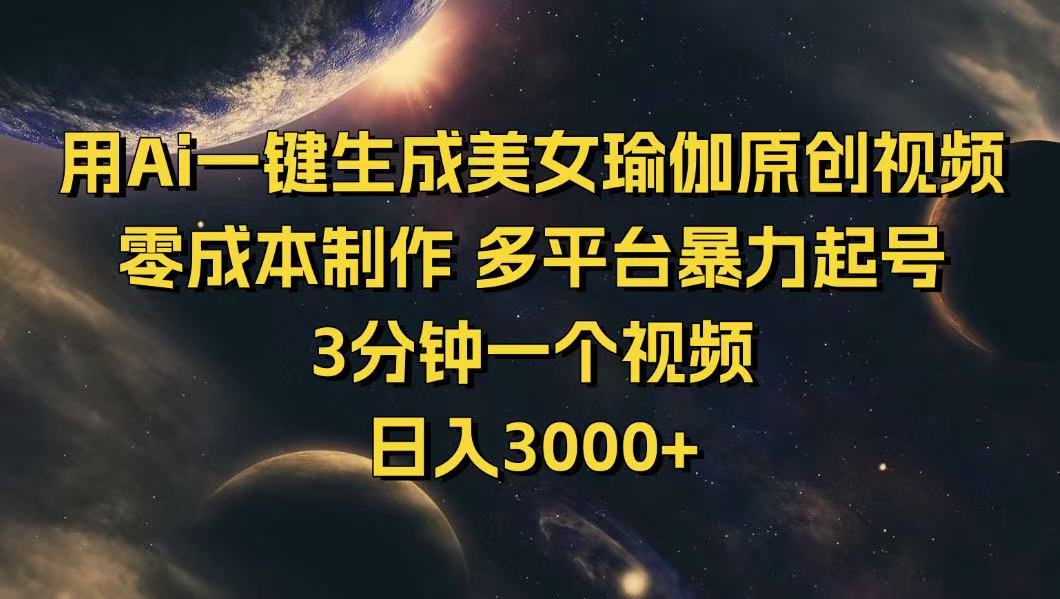 用Ai一键生成美女瑜伽原创视频
零成本制作 多平台暴力起号
3分钟一个视频
日入3000+